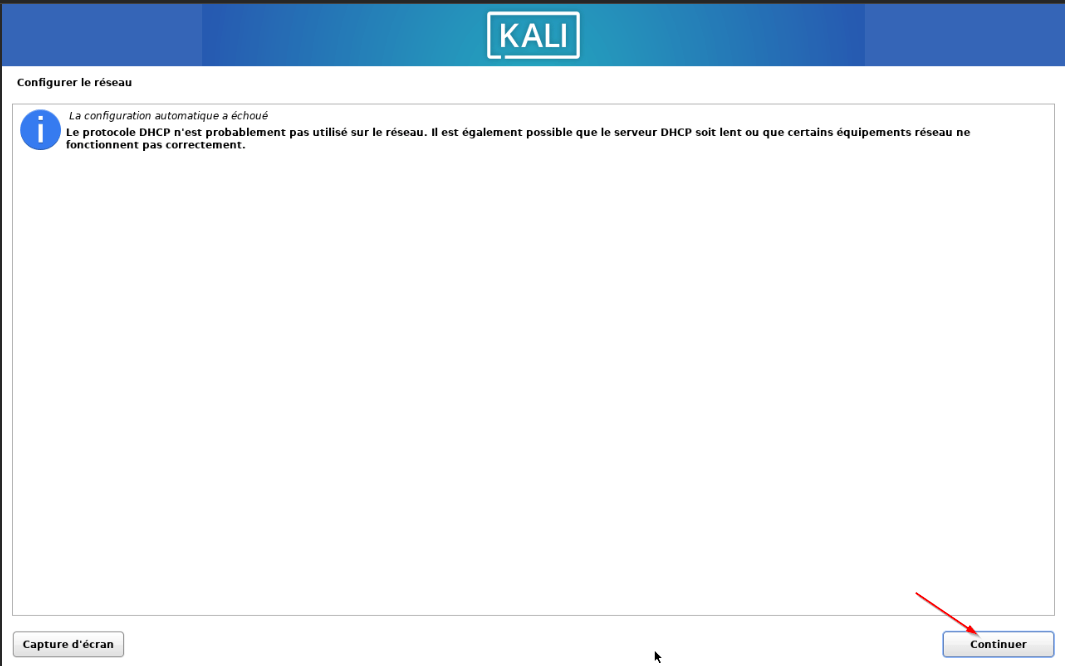 KALI

Configurer le réseau

La configuration automatique a échoué
Le protocole DHCP n'est probablement pas utilisé sur le réseau. Il est également possible que le serveur DHCP soit lent ou que certains équipements réseau ne fonctionnent pas correctement.

Capture d'écran

Continuer